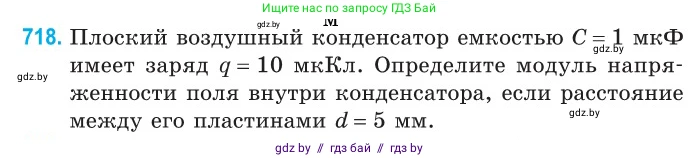 Ищите нас по запросу ГДЗ Бай

gdz.by

718. Плоский воздушный конденсатор емкостью $C = 1$ мкФ имеет заряд $q = 10$ мкКл. Определите модуль напряженности поля внутри конденсатора, если расстояние между его пластинами $d = 5$ мм.

gdz.by

gdz.by

gdz.by

gdz by // гдз бай // гдз by